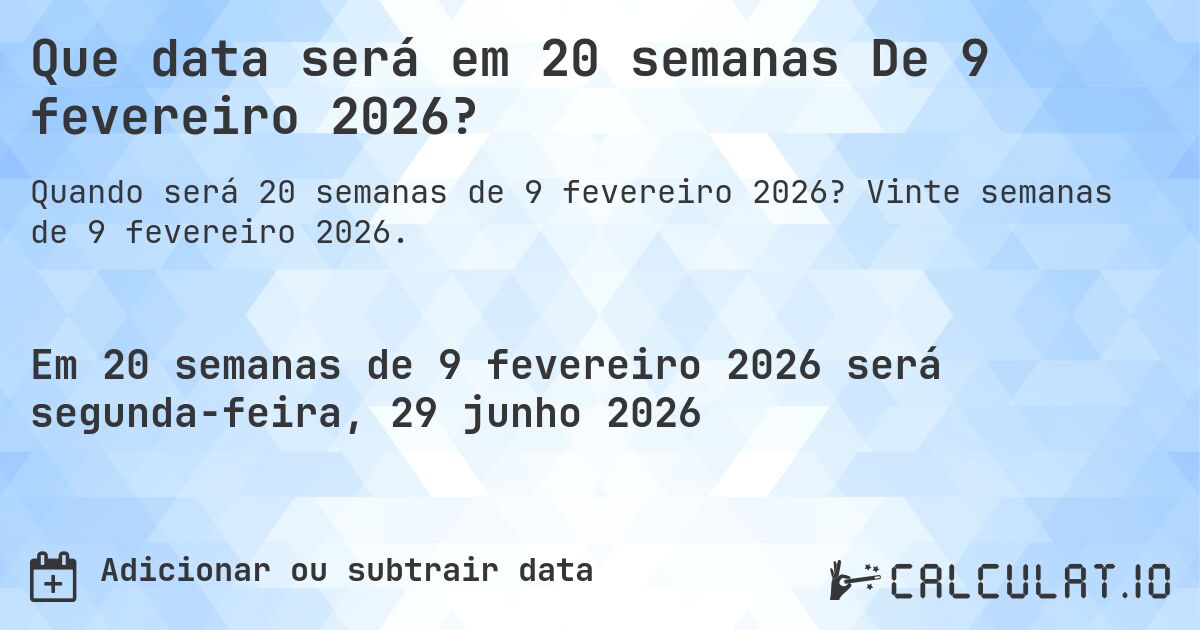 Que data será em 20 semanas De 9 fevereiro 2026?

Quando será 20 semanas de 9 fevereiro 2026? Vinte semanas de 9 fevereiro 2026.

Em 20 semanas de 9 fevereiro 2026 será segunda-feira, 29 junho 2026

Adicionar ou subtrair data

CALCULAT.IO